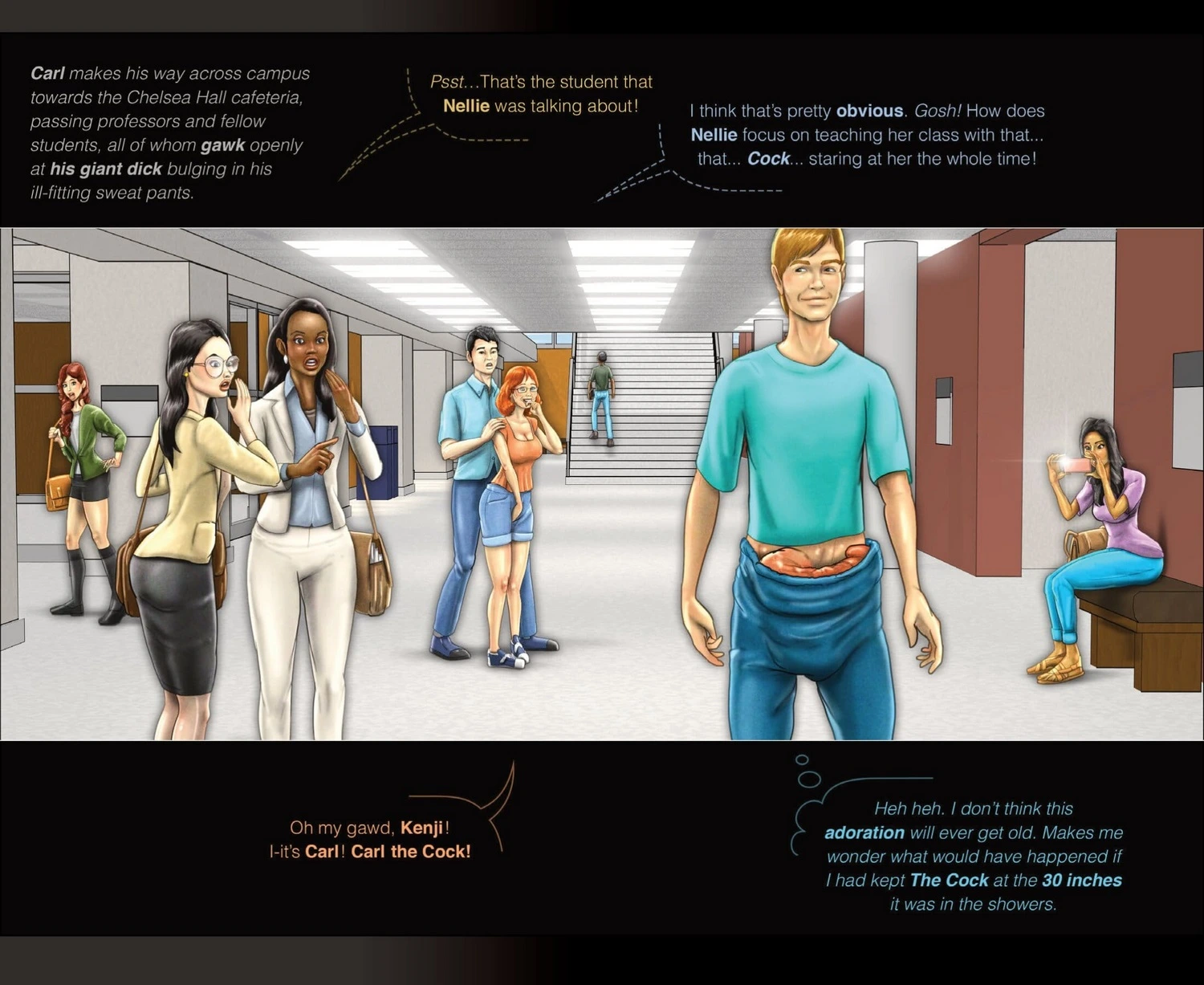 Carl makes his way across campus towards the Chelsea Hall cafeteria, passing professors and fellow students, all of whom gawk openly at his giant dick bulging in his ill-fitting sweat pants.

Psst...That's the student that Nellie was talking about!

I think that's pretty obvious. Gosh! How does Nellie focus on teaching her class with that... that... Cock... staring at her the whole time!

Oh my gawd, Kenji!
I-it's Carl! Carl the Cock!

Heh heh. I don't think this adoration will ever get old. Makes me wonder what would have happened if I had kept The Cock at the 30 inches it was in the showers.